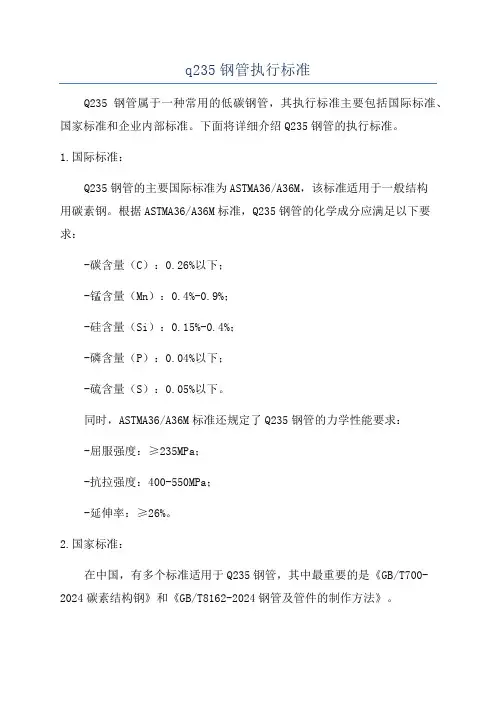 q235 钢管执行标准

Q235 钢管属于一种常用的低碳钢管，其执行标准主要包括国际标准、国家标准和企业内部标准。下面将详细介绍 Q235 钢管的执行标准。

1.国际标准：

Q235 钢管的主要国际标准为 ASTMA36/A36M，该标准适用于一般结构用碳素钢。根据 ASTMA36/A36M 标准，Q235 钢管的化学成分应满足以下要求：

-碳含量（C）：0.26%以下；

-锰含量（Mn）：0.4%-0.9%；

-硅含量（Si）：0.15%-0.4%；

-磷含量（P）：0.04%以下；

-硫含量（S）：0.05%以下。

同时，ASTMA36/A36M 标准还规定了 Q235 钢管的力学性能要求：

-屈服强度：≥235MPa；

-抗拉强度：400-550MPa；

-延伸率：≥26%。

2.国家标准：

在中国，有多个标准适用于 Q235 钢管，其中最重要的是《GB/T700-2024 碳素结构钢》和《GB/T8162-2024 钢管及管件的制作方法》。